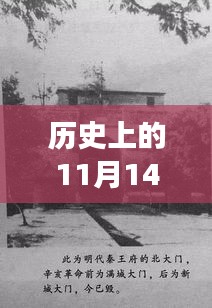 历史上的
11月14

此为明代秦王府的北大门，辛亥革命前为满城大门，后为新城大门，今已毁。